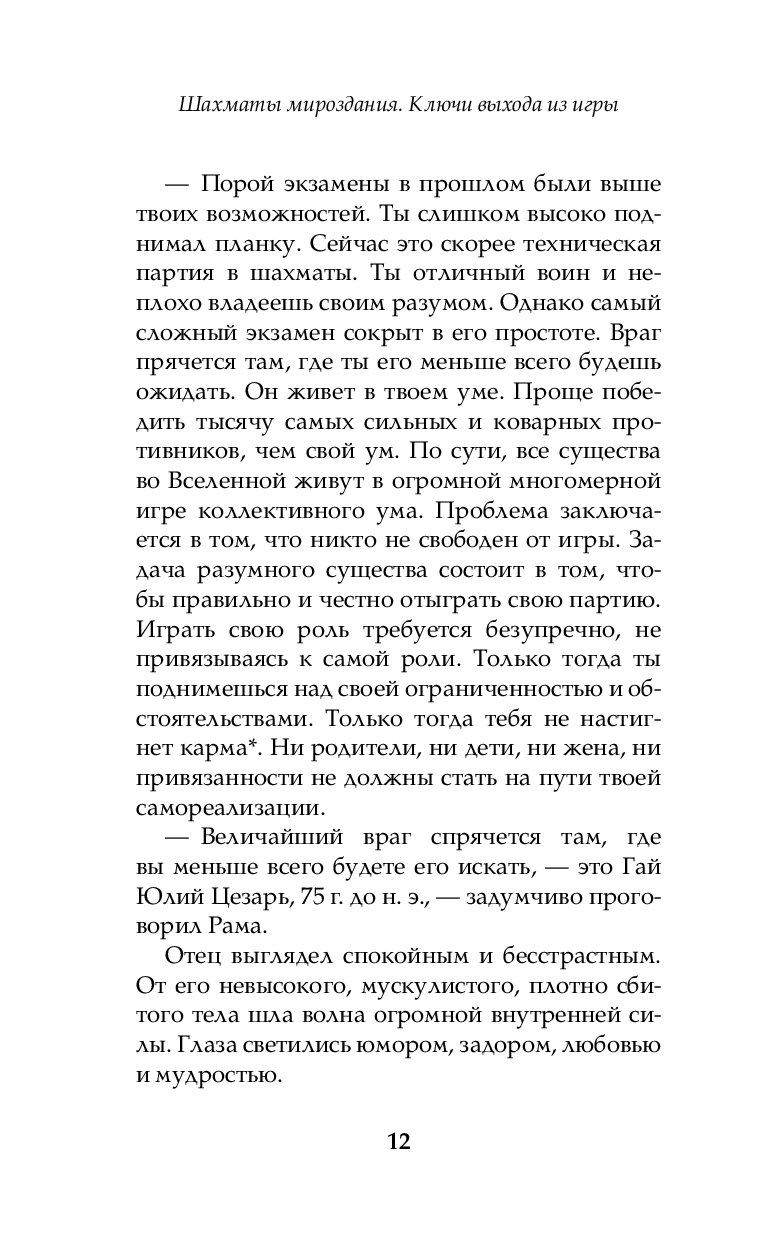 Шахматы мироздания. Ключи выхода из игры

— Порой экзамены в прошлом были выше твоих возможностей. Ты слишком высоко поднимал планку. Сейчас это скорее техническая партия в шахматы. Ты отличный воин и неплохо владеешь своим разумом. Однако самый сложный экзамен сокрыт в его простоте. Враг прячется там, где ты его меньше всего будешь ожидать. Он живет в твоем уме. Проще победить тысячу самых сильных и коварных противников, чем свой ум. По сути, все существа во Вселенной живут в огромной многомерной игре коллективного ума. Проблема заключается в том, что никто не свободен от игры. Задача разумного существа состоит в том, чтобы правильно и честно отыграть свою партию. Играть свою роль требуется безупречно, не привязываясь к самой роли. Только тогда ты поднимешься над своей ограниченностью и обстоятельствами. Только тогда тебя не настигнет карма*. Ни родители, ни дети, ни жена, ни привязанности не должны стать на пути твоей самореализации.

— Величайший враг спрячется там, где вы меньше всего будете его искать, — это Гай Юлий Цезарь, 75 г. до н. э., — задумчиво проговорил Рама.

Отец выглядел спокойным и бесстрастным. От его невысокого, мускулистого, плотно сбитого тела шла волна огромной внутренней силы. Глаза светились юмором, задором, любовью и мудростью.

12